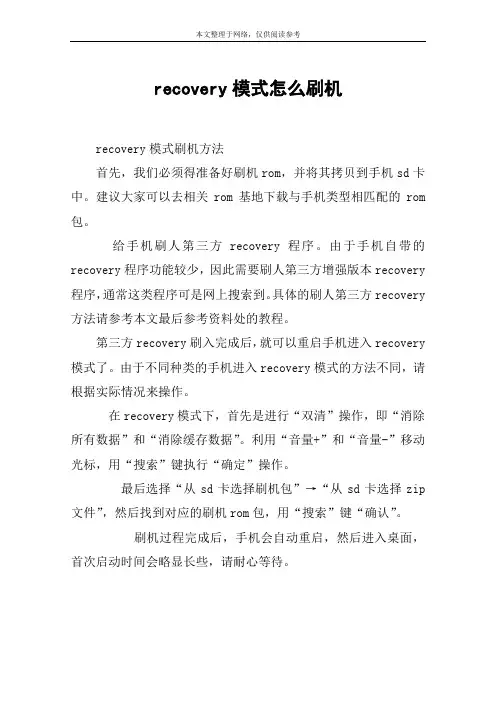 本文整理于网络，仅供阅读参考

recovery 模式怎么刷机

recovery 模式刷机方法

首先，我们必须得准备好刷机 rom，并将其拷贝到手机 sd 卡中。建议大家可以去相关 rom 基地下载与手机类型相匹配的 rom 包。

给手机刷人第三方 recovery 程序。由于手机自带的 recovery 程序功能较少，因此需要刷人第三方增强版本 recovery 程序，通常这类程序可是网上搜索到。具体的刷人第三方 recovery 方法请参考本文最后参考资料处的教程。

第三方 recovery 刷入完成后，就可以重启手机进入 recovery 模式了。由于不同种类的手机进入 recovery 模式的方法不同，请根据实际情况来操作。

在 recovery 模式下，首先是进行“双清”操作，即“消除所有数据”和“消除缓存数据”。利用“音量+”和“音量-”移动光标，用“搜索”键执行“确定”操作。

最后选择“从 sd 卡选择刷机包”→“从 sd 卡选择 zip 文件”，然后找到对应的刷机 rom 包，用“搜索”键“确认”。

刷机过程完成后，手机会自动重启，然后进入桌面，首次启动时间会略显长些，请耐心等待。